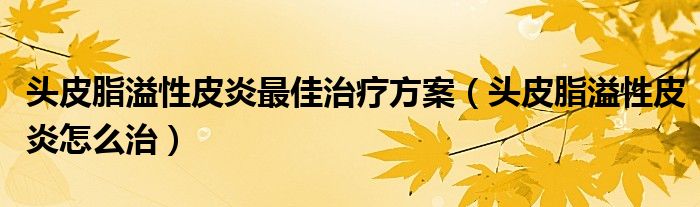 头皮脂溢性皮炎最佳治疗方案（头皮脂溢性皮炎怎么治）